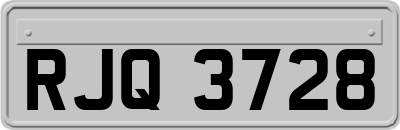 RJQ 3728